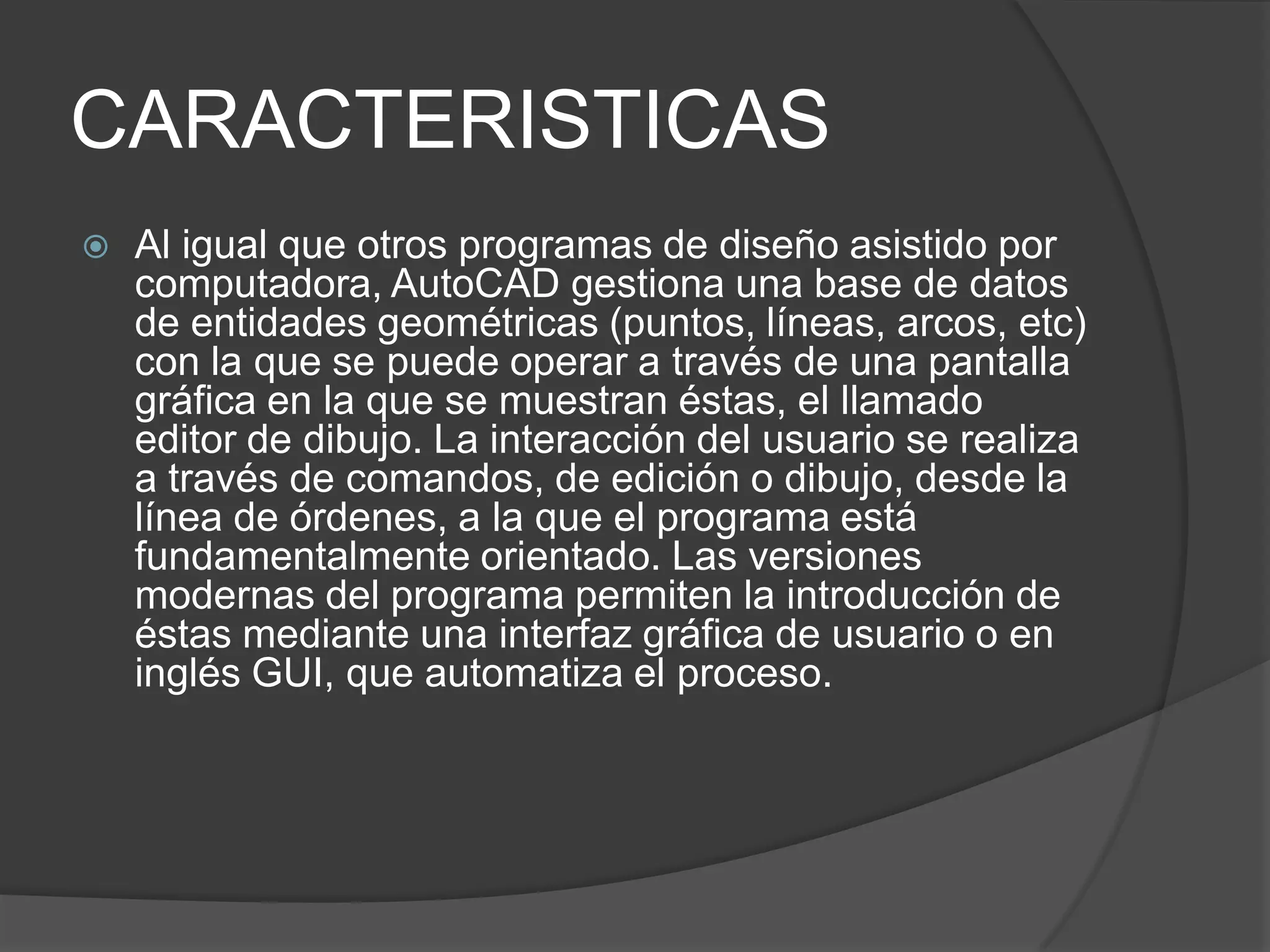 CARACTERISTICAS

Al igual que otros programas de diseño asistido por computadora, AutoCAD gestiona una base de datos de entidades geométricas (puntos, líneas, arcos, etc) con la que se puede operar a través de una pantalla gráfica en la que se muestran éstas, el llamado editor de dibujo. La interacción del usuario se realiza a través de comandos, de edición o dibujo, desde la línea de órdenes, a la que el programa está fundamentalmente orientado. Las versiones modernas del programa permiten la introducción de éstas mediante una interfaz gráfica de usuario o en inglés GUI, que automatiza el proceso.